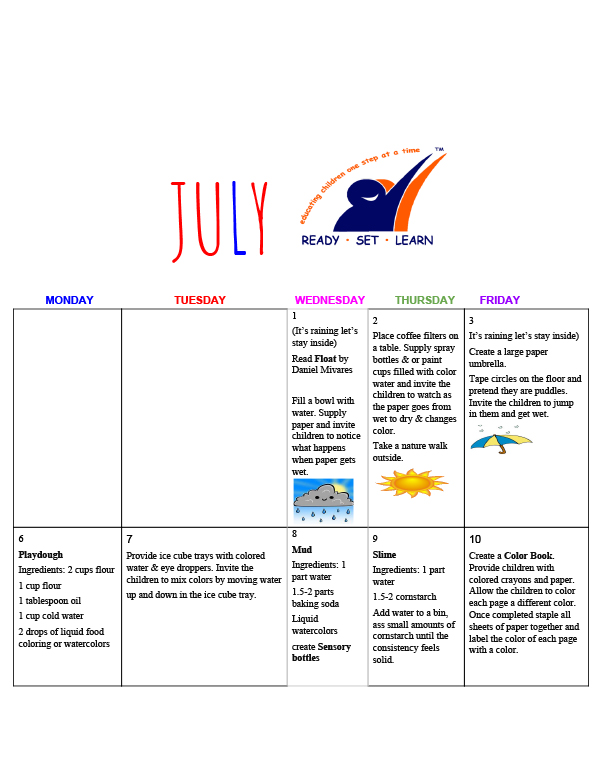 JULY

educating children one step at a time ™

READY · SET · LEARN

| MONDAY | TUESDAY | WEDNESDAY | THURSDAY | FRIDAY |
|---|---|---|---|---|
| | | 1 (It's raining let's stay inside) Read **Float** by Daniel Mivares  Fill a bowl with water. Supply paper and invite children to notice what happens when paper gets wet. | 2 Place coffee filters on a table. Supply spray bottles & or paint cups filled with color water and invite the children to watch as the paper goes from wet to dry & changes color. Take a nature walk outside. | 3 It's raining let's stay inside) Create a large paper umbrella. Tape circles on the floor and pretend they are puddles. Invite the children to jump in them and get wet. |
| 6 **Playdough** Ingredients: 2 cups flour 1 cup flour 1 tablespoon oil 1 cup cold water 2 drops of liquid food coloring or watercolors | 7 Provide ice cube trays with colored water & eye droppers. Invite the children to mix colors by moving water up and down in the ice cube tray. | 8 **Mud** Ingredients: 1 part water 1.5-2 parts baking soda Liquid watercolors create **Sensory bottles** | 9 **Slime** Ingredients: 1 part water 1.5-2 cornstarch Add water to a bin, ass small amounts of cornstarch until the consistency feels solid. | 10 Create a **Color Book.** Provide children with colored crayons and paper. Allow the children to color each page a different color. Once completed staple all sheets of paper together and label the color of each page with a color. |